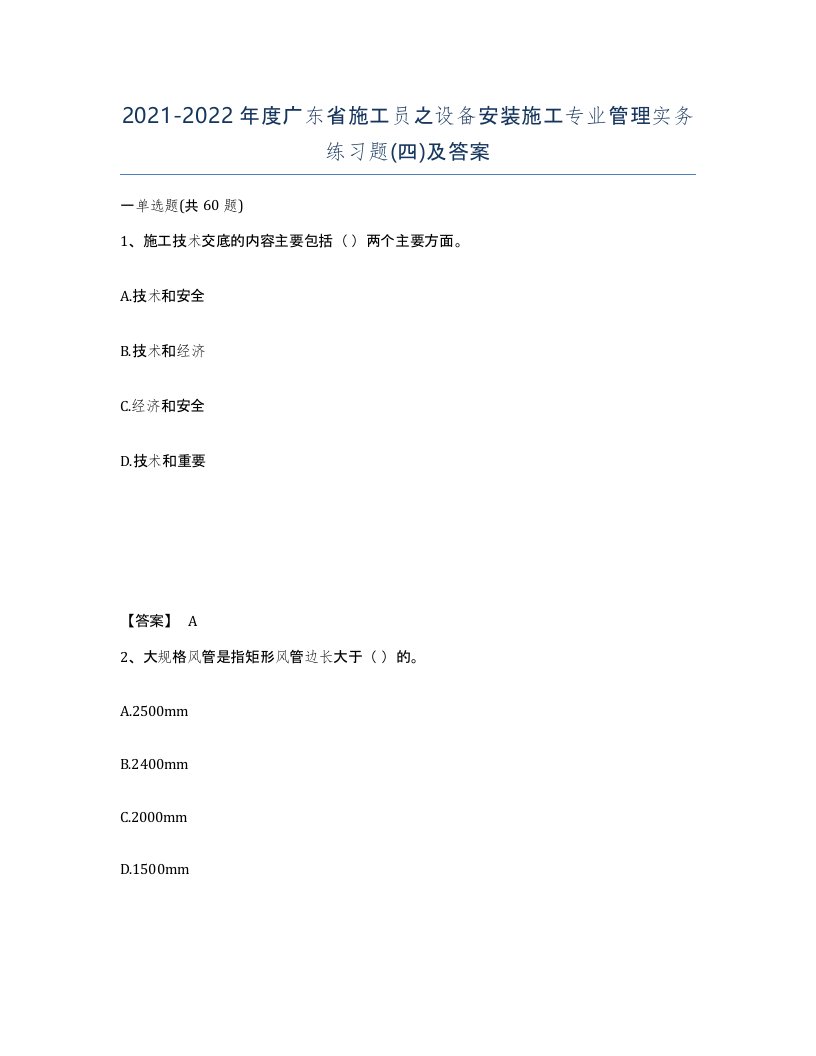 2021-2022年度广东省施工员之设备安装施工专业管理实务练习题(四)及答案

一单选题(共 60 题)

1、施工技术交底的内容主要包括（）两个主要方面。

A.技术和安全

B.技术和经济

C.经济和安全

D.技术和重要

【答案】 A

2、大规格风管是指矩形风管边长大于（）的。

A.2500mm

B.2400mm

C.2000mm

D.1500mm